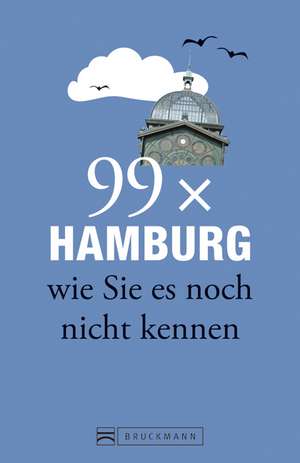 99 ×
HAMBURG
wie Sie es noch nicht kennen

BRUCKMANN